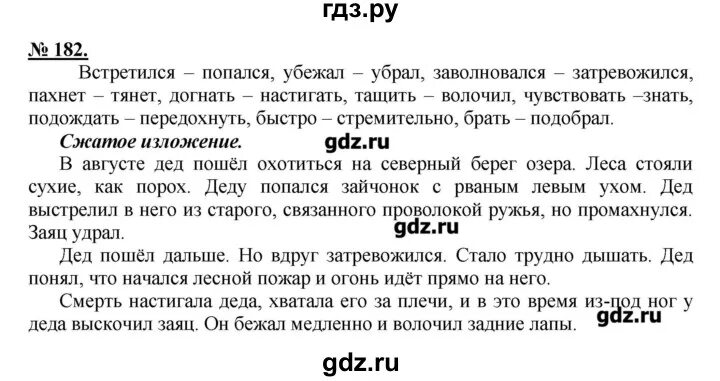 гдз.ру

№ 182.

Встретился – попался, убежал – убрал, заволновался – затревожился, пахнет – тянет, догнать – настигать, тащить – волочил, чувствовать –знать, подождать – передохнуть, быстро – стремительно, брать – подобрал.

Сжатое изложение. gdz.ru

В августе дед пошёл охотиться на северный берег озера. Леса стояли сухие, как порох. Деду попался зайчонок с рваным левым ухом. Дед выстрелил в него из старого, связанного проволокой ружья, но промахнулся. Заяц удрал.

gdz.ru

Дед пошёл дальше. Но вдруг затревожился. Стало трудно дышать. Дед понял, что начался лесной пожар и огонь идёт прямо на него.

Смерть настигала деда, хватала его за плечи, и в это время из-под ног у деда выскочил заяц. Он бежал медленно и волочил задние лапы. gdz.ru

gdz.ru